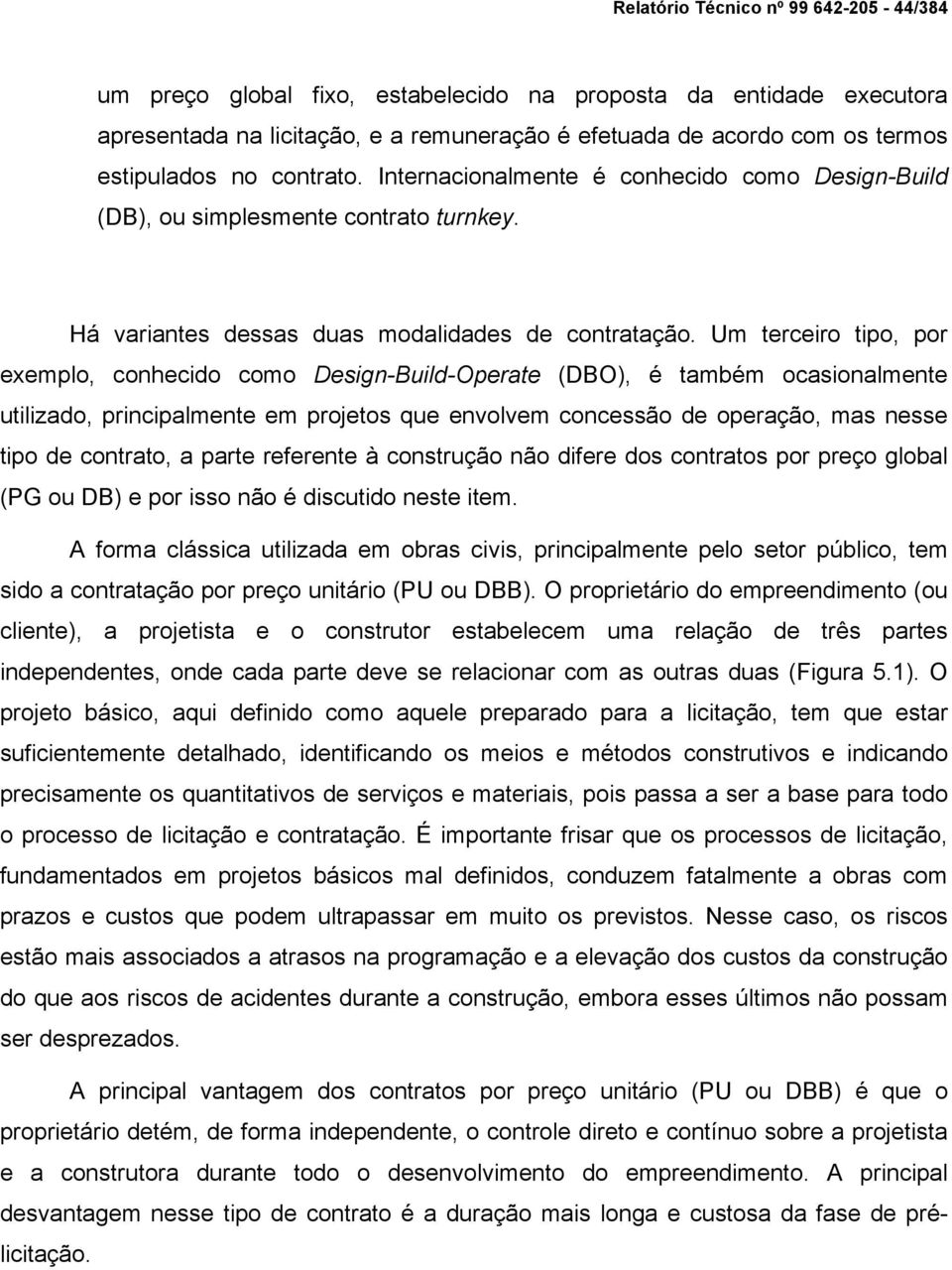 Relatório Técnico nº 99 642-205 - 44/384

um preço global fixo, estabelecido na proposta da entidade executora apresentada na licitação, e a remuneração é efetuada de acordo com os termos estipulados no contrato. Internacionalmente é conhecido como Design-Build (DB), ou simplesmente contrato turnkey.

Há variantes dessas duas modalidades de contratação. Um terceiro tipo, por exemplo, conhecido como Design-Build-Operate (DBO), é também ocasionalmente utilizado, principalmente em projetos que envolvem concessão de operação, mas nesse tipo de contrato, a parte referente à construção não difere dos contratos por preço global (PG ou DB) e por isso não é discutido neste item.

A forma clássica utilizada em obras civis, principalmente pelo setor público, tem sido a contratação por preço unitário (PU ou DBB). O proprietário do empreendimento (ou cliente), a projetista e o construtor estabelecem uma relação de três partes independentes, onde cada parte deve se relacionar com as outras duas (Figura 5.1). O projeto básico, aqui definido como aquele preparado para a licitação, tem que estar suficientemente detalhado, identificando os meios e métodos construtivos e indicando precisamente os quantitativos de serviços e materiais, pois passa a ser a base para todo o processo de licitação e contratação. É importante frisar que os processos de licitação, fundamentados em projetos básicos mal definidos, conduzem fatalmente a obras com prazos e custos que podem ultrapassar em muito os previstos. Nesse caso, os riscos estão mais associados a atrasos na programação e a elevação dos custos da construção do que aos riscos de acidentes durante a construção, embora esses últimos não possam ser desprezados.

A principal vantagem dos contratos por preço unitário (PU ou DBB) é que o proprietário detém, de forma independente, o controle direto e contínuo sobre a projetista e a construtora durante todo o desenvolvimento do empreendimento. A principal desvantagem nesse tipo de contrato é a duração mais longa e custosa da fase de pré-licitação.